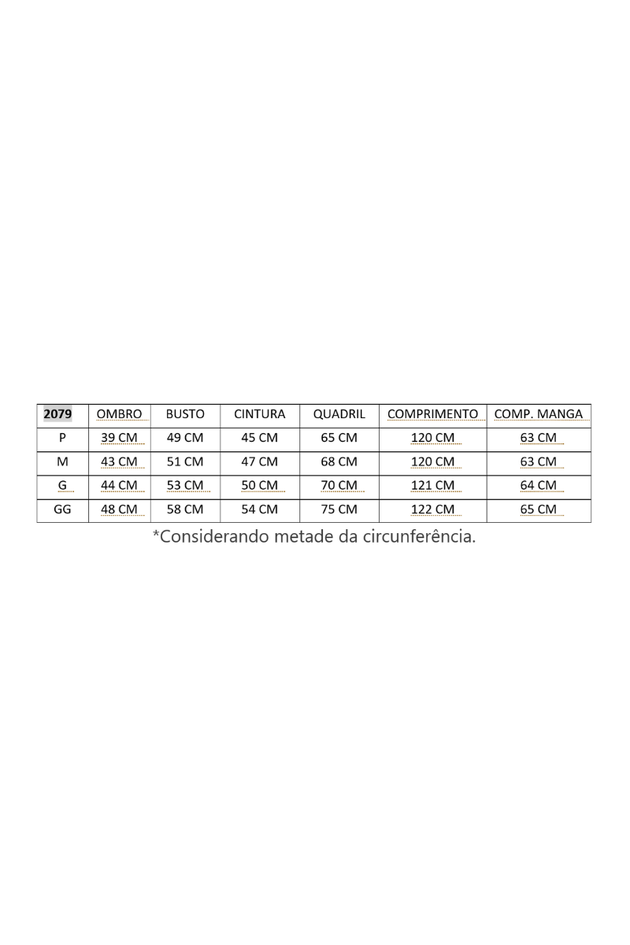 | 2079 | OMBRO | BUSTO | CINTURA | QUADRIL | COMPRIMENTO | COMP. MANGA |
|---|---|---|---|---|---|---|
| P | 39 CM | 49 CM | 45 CM | 65 CM | 120 CM | 63 CM |
| M | 43 CM | 51 CM | 47 CM | 68 CM | 120 CM | 63 CM |
| G | 44 CM | 53 CM | 50 CM | 70 CM | 121 CM | 64 CM |
| GG | 48 CM | 58 CM | 54 CM | 75 CM | 122 CM | 65 CM |

*Considerando metade da circunferência.